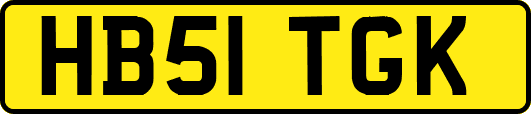 HB51 TGK